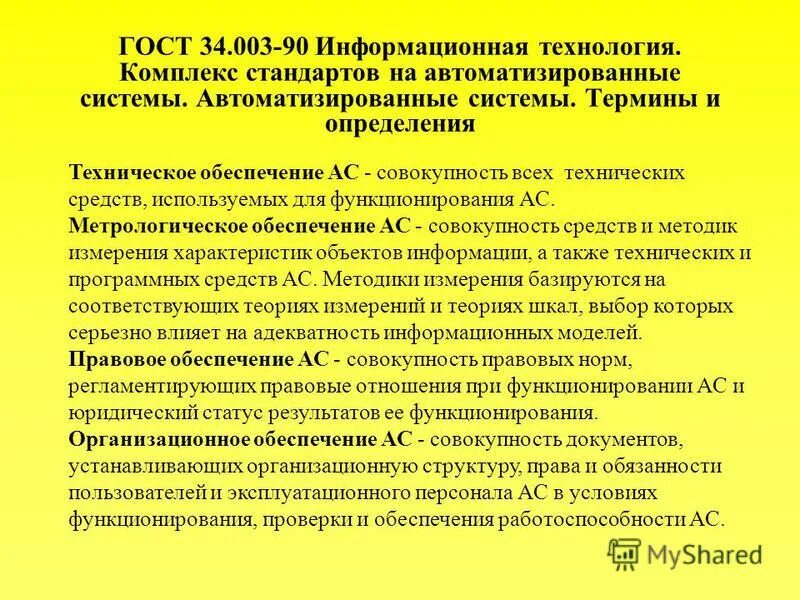 ГОСТ 34.003-90 Информационная технология. Комплекс стандартов на автоматизированные системы. Автоматизированные системы. Термины и определения

Техническое обеспечение АС - совокупность всех технических средств, используемых для функционирования АС.
Метрологическое обеспечение АС - совокупность средств и методик измерения характеристик объектов информации, а также технических и программных средств АС. Методики измерения базируются на соответствующих теориях измерений и теориях шкал, выбор которых серьезно влияет на адекватность информационных моделей.
Правовое обеспечение АС - совокупность правовых норм, регламентирующих правовые отношения при функционировании АС и юридический статус результатов ее функционирования.
Организационное обеспечение АС - совокупность документов, устанавливающих организационную структуру, права и обязанности пользователей и эксплуатационного персонала АС в условиях функционирования, проверки и обеспечения работоспособности АС.

MyShared